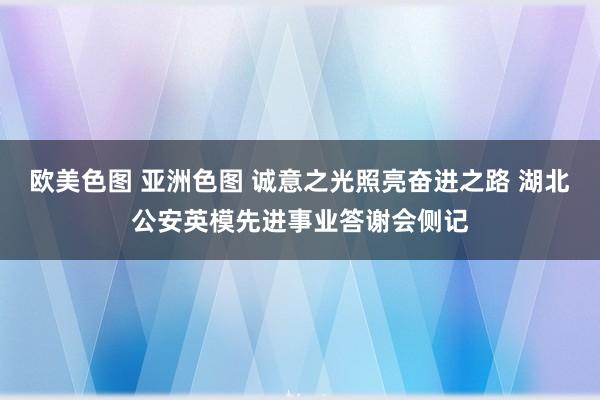 欧美色图 亚洲色图 诚意之光照亮奋进之路 湖北公安英模先进事业答谢会侧记